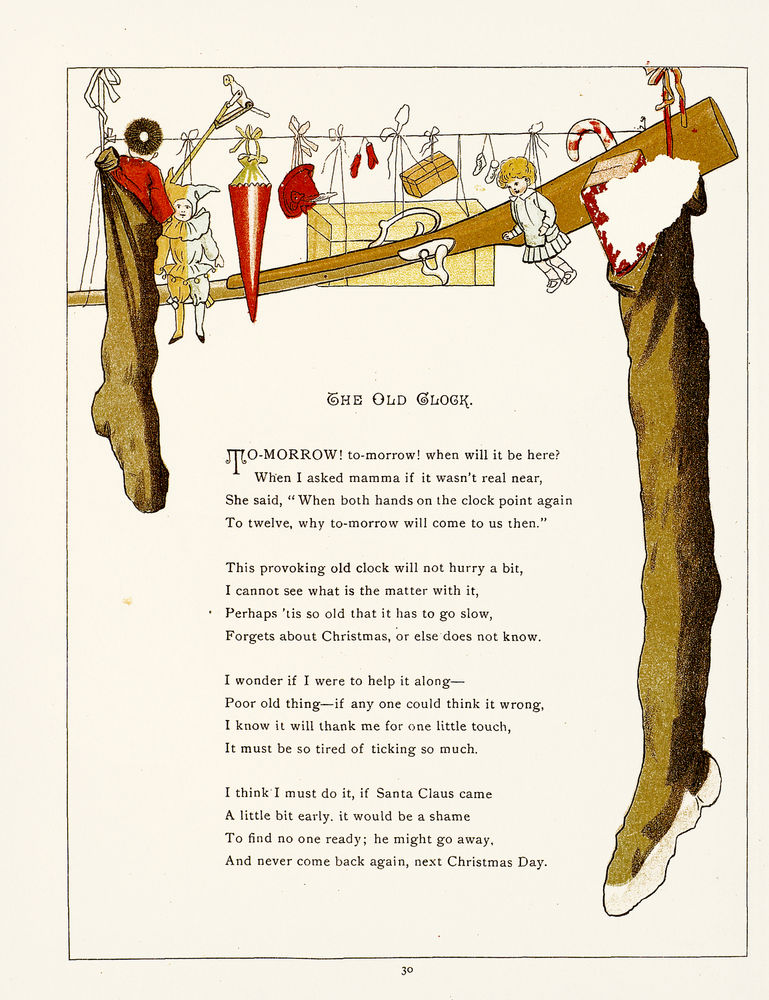 THE OLD CLOCK.

TO-MORROW! to-morrow! when will it be here?
When I asked mamma if it wasn't real near,
She said, "When both hands on the clock point again
To twelve, why to-morrow will come to us then."

This provoking old clock will not hurry a bit,
I cannot see what is the matter with it,
Perhaps 'tis so old that it has to go slow,
Forgets about Christmas, or else does not know.

I wonder if I were to help it along—
Poor old thing—if any one could think it wrong,
I know it will thank me for one little touch,
It must be so tired of ticking so much.

I think I must do it, if Santa Claus came
A little bit early, it would be a shame
To find no one ready; he might go away,
And never come back again, next Christmas Day.

30